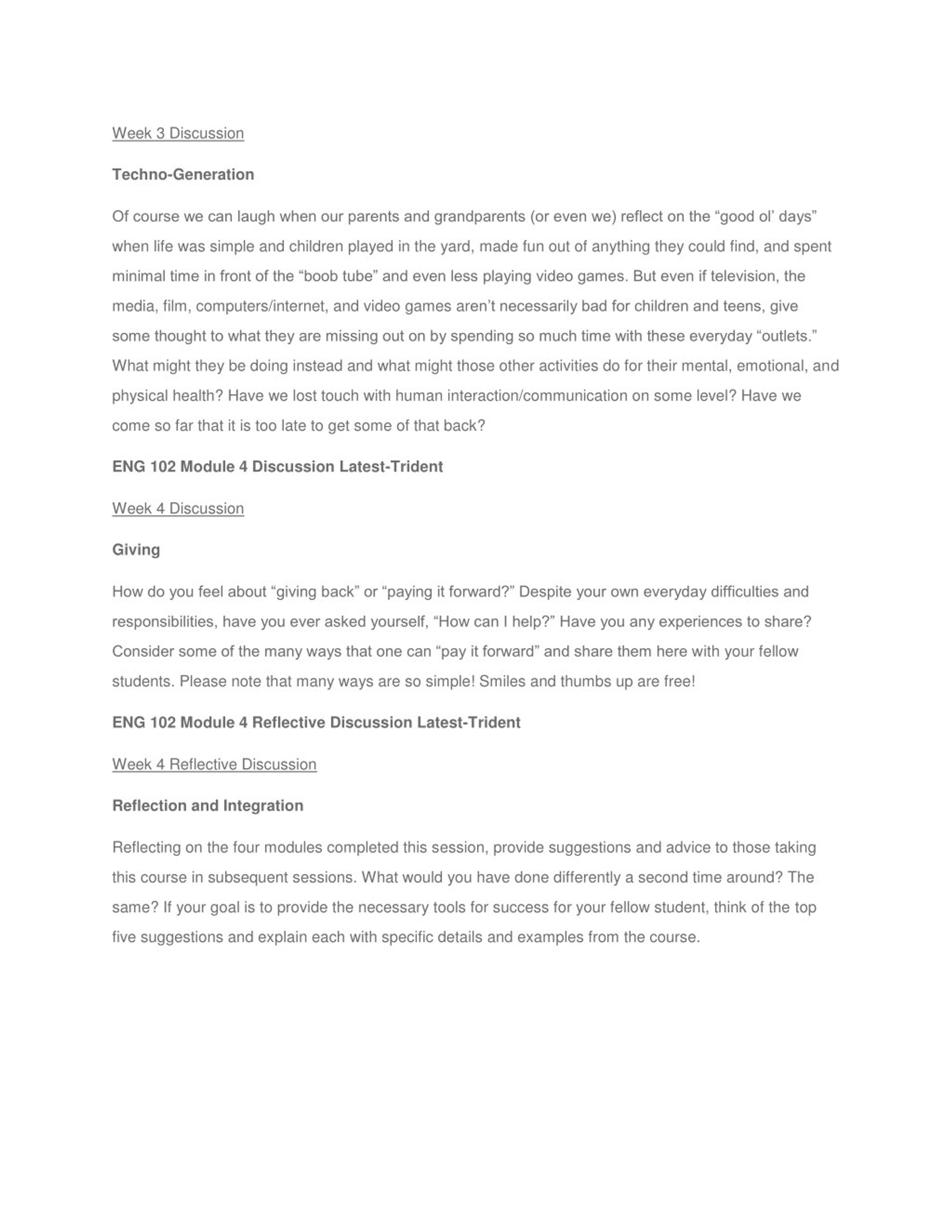 Week 3 Discussion

Techno-Generation

Of course we can laugh when our parents and grandparents (or even we) reflect on the “good ol’ days” when life was simple and children played in the yard, made fun out of anything they could find, and spent minimal time in front of the “boob tube” and even less playing video games. But even if television, the media, film, computers/internet, and video games aren’t necessarily bad for children and teens, give some thought to what they are missing out on by spending so much time with these everyday “outlets.” What might they be doing instead and what might those other activities do for their mental, emotional, and physical health? Have we lost touch with human interaction/communication on some level? Have we come so far that it is too late to get some of that back?

ENG 102 Module 4 Discussion Latest-Trident

Week 4 Discussion

Giving

How do you feel about “giving back” or “paying it forward?” Despite your own everyday difficulties and responsibilities, have you ever asked yourself, “How can I help?” Have you any experiences to share? Consider some of the many ways that one can “pay it forward” and share them here with your fellow students. Please note that many ways are so simple! Smiles and thumbs up are free!

ENG 102 Module 4 Reflective Discussion Latest-Trident

Week 4 Reflective Discussion

Reflection and Integration

Reflecting on the four modules completed this session, provide suggestions and advice to those taking this course in subsequent sessions. What would you have done differently a second time around? The same? If your goal is to provide the necessary tools for success for your fellow student, think of the top five suggestions and explain each with specific details and examples from the course.